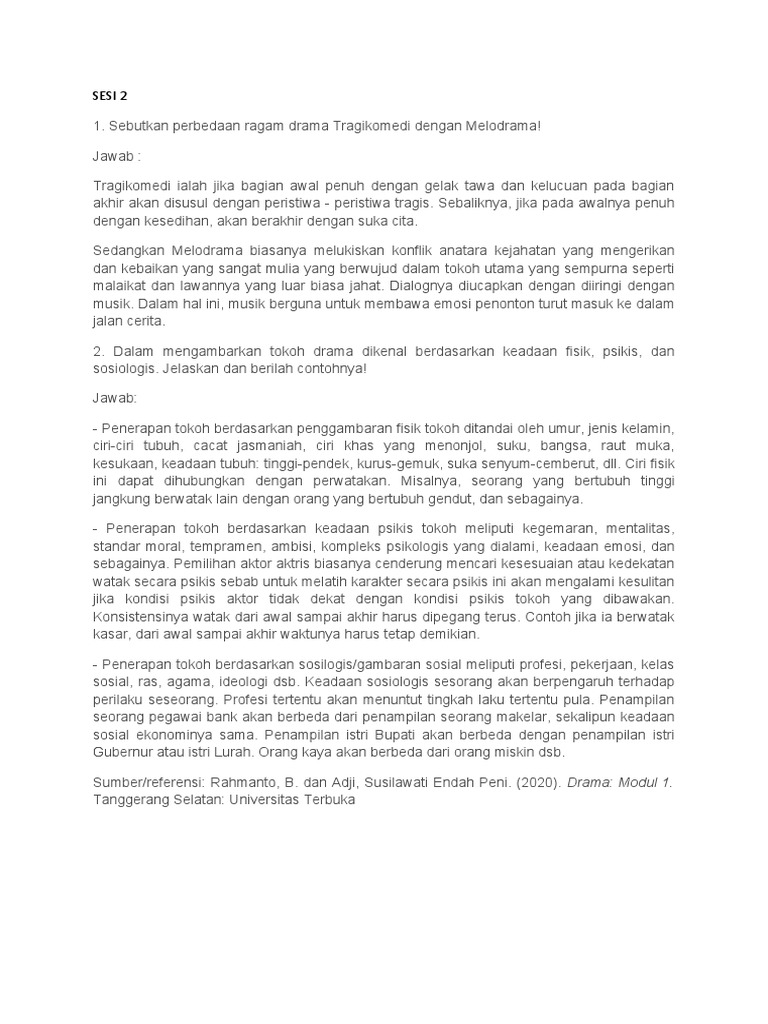 SESI 2

1. Sebutkan perbedaan ragam drama Tragikomedi dengan Melodrama!

Jawab :

Tragikomedi ialah jika bagian awal penuh dengan gelak tawa dan kelucuan pada bagian akhir akan disusul dengan peristiwa - peristiwa tragis. Sebaliknya, jika pada awalnya penuh dengan kesedihan, akan berakhir dengan suka cita.

Sedangkan Melodrama biasanya melukiskan konflik anatara kejahatan yang mengerikan dan kebaikan yang sangat mulia yang berwujud dalam tokoh utama yang sempurna seperti malaikat dan lawannya yang luar biasa jahat. Dialognya diucapkan dengan diiringi dengan musik. Dalam hal ini, musik berguna untuk membawa emosi penonton turut masuk ke dalam jalan cerita.

2. Dalam mengambarkan tokoh drama dikenal berdasarkan keadaan fisik, psikis, dan sosiologis. Jelaskan dan berilah contohnya!

Jawab:

- Penerapan tokoh berdasarkan penggambaran fisik tokoh ditandai oleh umur, jenis kelamin, ciri-ciri tubuh, cacat jasmaniah, ciri khas yang menonjol, suku, bangsa, raut muka, kesukaan, keadaan tubuh: tinggi-pendek, kurus-gemuk, suka senyum-cemberut, dll. Ciri fisik ini dapat dihubungkan dengan perwatakan. Misalnya, seorang yang bertubuh tinggi jangkung berwatak lain dengan orang yang bertubuh gendut, dan sebagainya.

- Penerapan tokoh berdasarkan keadaan psikis tokoh meliputi kegemaran, mentalitas, standar moral, tempramen, ambisi, kompleks psikologis yang dialami, keadaan emosi, dan sebagainya. Pemilihan aktor aktris biasanya cenderung mencari kesesuaian atau kedekatan watak secara psikis sebab untuk melatih karakter secara psikis ini akan mengalami kesulitan jika kondisi psikis aktor tidak dekat dengan kondisi psikis tokoh yang dibawakan. Konsistensinya watak dari awal sampai akhir harus dipegang terus. Contoh jika ia berwatak kasar, dari awal sampai akhir waktunya harus tetap demikian.

- Penerapan tokoh berdasarkan sosilogis/gambaran sosial meliputi profesi, pekerjaan, kelas sosial, ras, agama, ideologi dsb. Keadaan sosiologis sesorang akan berpengaruh terhadap perilaku seseorang. Profesi tertentu akan menuntut tingkah laku tertentu pula. Penampilan seorang pegawai bank akan berbeda dari penampilan seorang makelar, sekalipun keadaan sosial ekonominya sama. Penampilan istri Bupati akan berbeda dengan penampilan istri Gubernur atau istri Lurah. Orang kaya akan berbeda dari orang miskin dsb.

Sumber/referensi: Rahmanto, B. dan Adji, Susilawati Endah Peni. (2020). Drama: Modul 1. Tanggerang Selatan: Universitas Terbuka